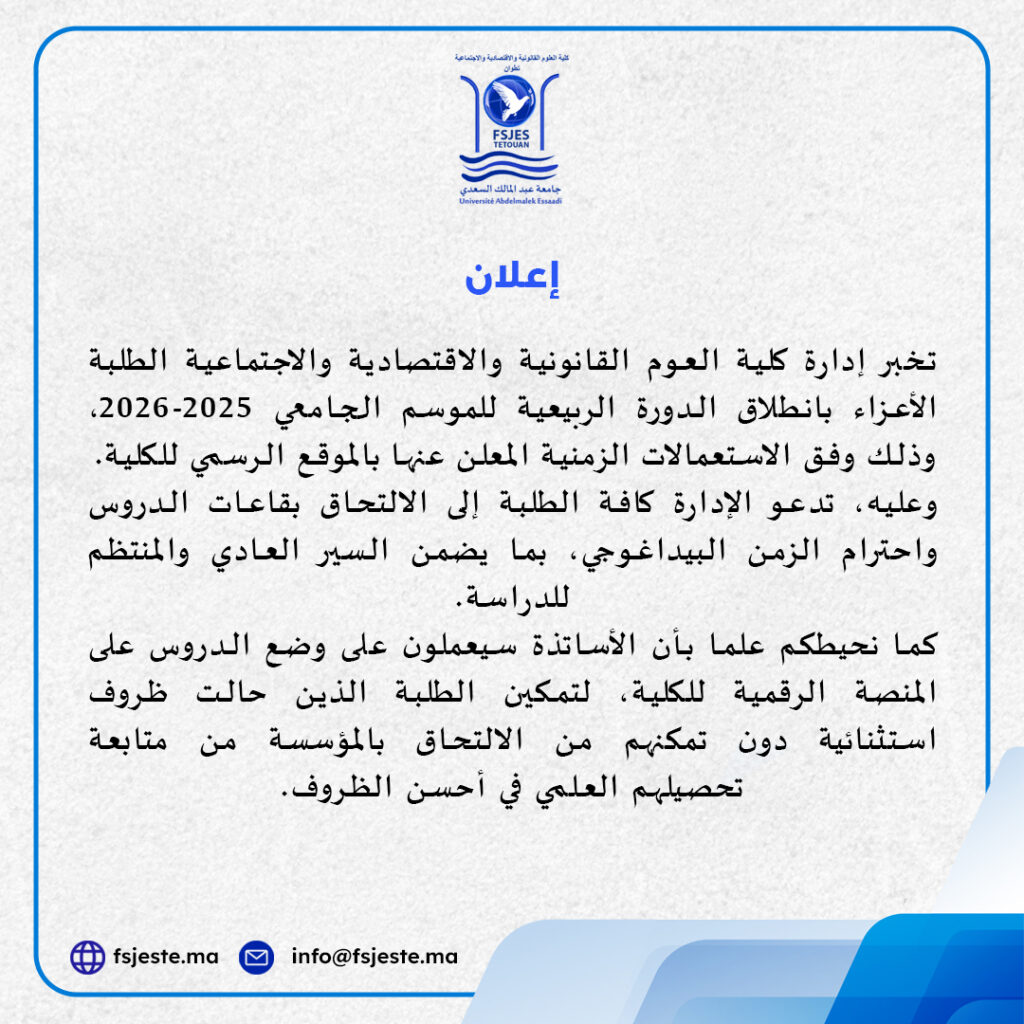 كلية العلوم القانونية والاقتصادية والاجتماعية
تطوان
FSJES
TETOUAN
جامعة عبد المالك السعدي
Université Abdelmalek Essaadi

إعلان

تخبر إدارة كلية العوم القانونية والاقتصادية والاجتماعية الطلبة الأعزاء بانطلاق الدورة الربيعية للموسم الجامعي 2025-2026، وذلك وفق الاستعمالات الزمنية المعلن عنها بالموقع الرسمي للكلية.
وعليه، تدعو الإدارة كافة الطلبة إلى الالتحاق بقاعات الدروس واحترام الزمن البيداغوجي، بما يضمن السير العادي والمنتظم للدراسة.
كما نحيطكم علما بأن الأساتذة سيعملون على وضع الدروس على المنصة الرقمية للكلية، لتمكين الطلبة الذين حالت ظروف استثنائية دون تمكنهم من الالتحاق بالمؤسسة من متابعة تحصيلهم العلمي في أحسن الظروف.

fsjeste.ma
info@fsjeste.ma